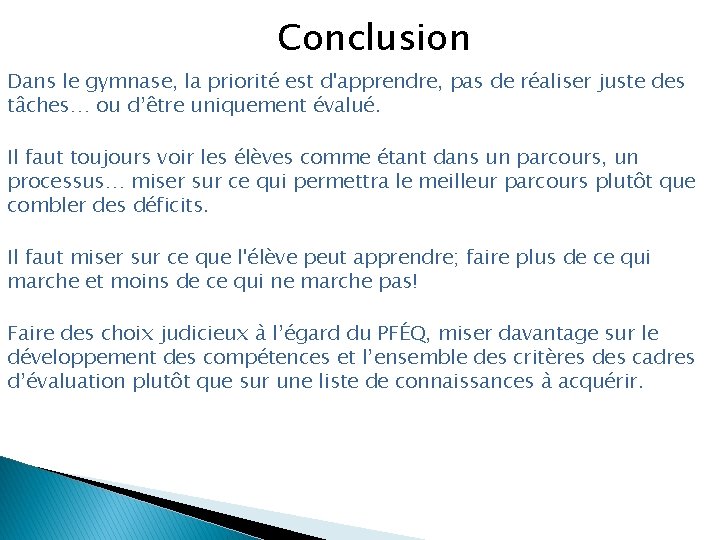 Conclusion

Dans le gymnase, la priorité est d'apprendre, pas de réaliser juste des tâches… ou d’être uniquement évalué.

Il faut toujours voir les élèves comme étant dans un parcours, un processus… miser sur ce qui permettra le meilleur parcours plutôt que combler des déficits.

Il faut miser sur ce que l'élève peut apprendre; faire plus de ce qui marche et moins de ce qui ne marche pas!

Faire des choix judicieux à l’égard du PFÉQ, miser davantage sur le développement des compétences et l’ensemble des critères des cadres d’évaluation plutôt que sur une liste de connaissances à acquérir.